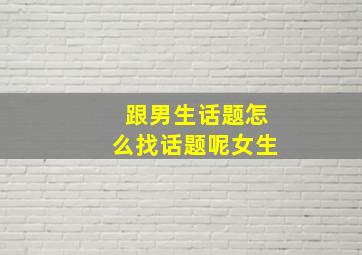 跟男生话题怎么找话题呢女生